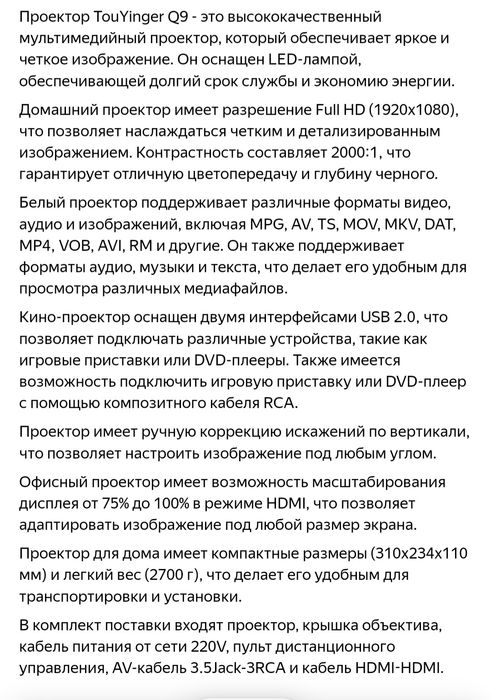 Проектор TouYinger Q9 - это высококачественный мультимедийный проектор, который обеспечивает яркое и четкое изображение. Он оснащен LED-лампой, обеспечивающей долгий срок службы и экономию энергии.

Домашний проектор имеет разрешение Full HD (1920x1080), что позволяет наслаждаться четким и детализированным изображением. Контрастность составляет 2000:1, что гарантирует отличную цветопередачу и глубину черного.

Белый проектор поддерживает различные форматы видео, аудио и изображений, включая MPG, AV, TS, MOV, MKV, DAT, MP4, VOB, AVI, RM и другие. Он также поддерживает форматы аудио, музыки и текста, что делает его удобным для просмотра различных медиафайлов.

Кино-проектор оснащен двумя интерфейсами USB 2.0, что позволяет подключать различные устройства, такие как игровые приставки или DVD-плееры. Также имеется возможность подключить игровую приставку или DVD-плеер с помощью композитного кабеля RCA.

Проектор имеет ручную коррекцию искажений по вертикали, что позволяет настроить изображение под любым углом.

Офисный проектор имеет возможность масштабирования дисплея от 75% до 100% в режиме HDMI, что позволяет адаптировать изображение под любой размер экрана.

Проектор для дома имеет компактные размеры (310x234x110 мм) и легкий вес (2700 г), что делает его удобным для транспортировки и установки.

В комплект поставки входят проектор, крышка объектива, кабель питания от сети 220V, пульт дистанционного управления, AV-кабель 3.5Jack-3RCA и кабель HDMI-HDMI.